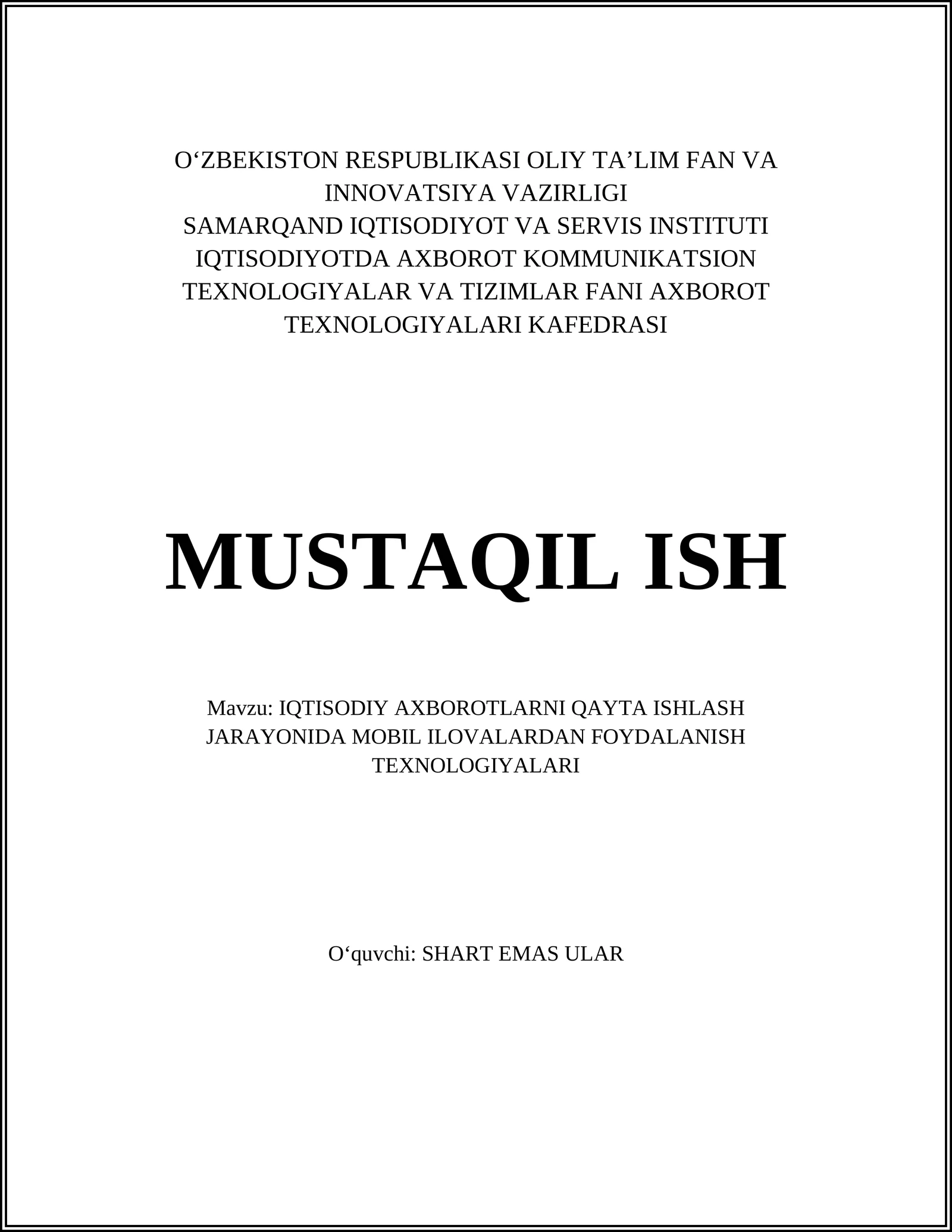 O‘ZBEKISTON RESPUBLIKASI OLIY TA’LIM FAN VA INNOVATSIYA VAZIRLIGI
SAMARQAND IQTISODIYOT VA SERVIS INSTITUTI
IQTISODIYOTDA AXBOROT KOMMUNIKATSION TEXNOLOGIYALAR VA TIZIMLAR FANI AXBOROT TEXNOLOGIYALARI KAFEDRASI

MUSTAQIL ISH

Mavzu: IQTISODIY AXBOROTLARNI QAYTA ISHLASH JARAYONIDA MOBIL ILOVALARDAN FOYDALANISH TEXNOLOGIYALARI

O‘quvchi: SHART EMAS ULAR